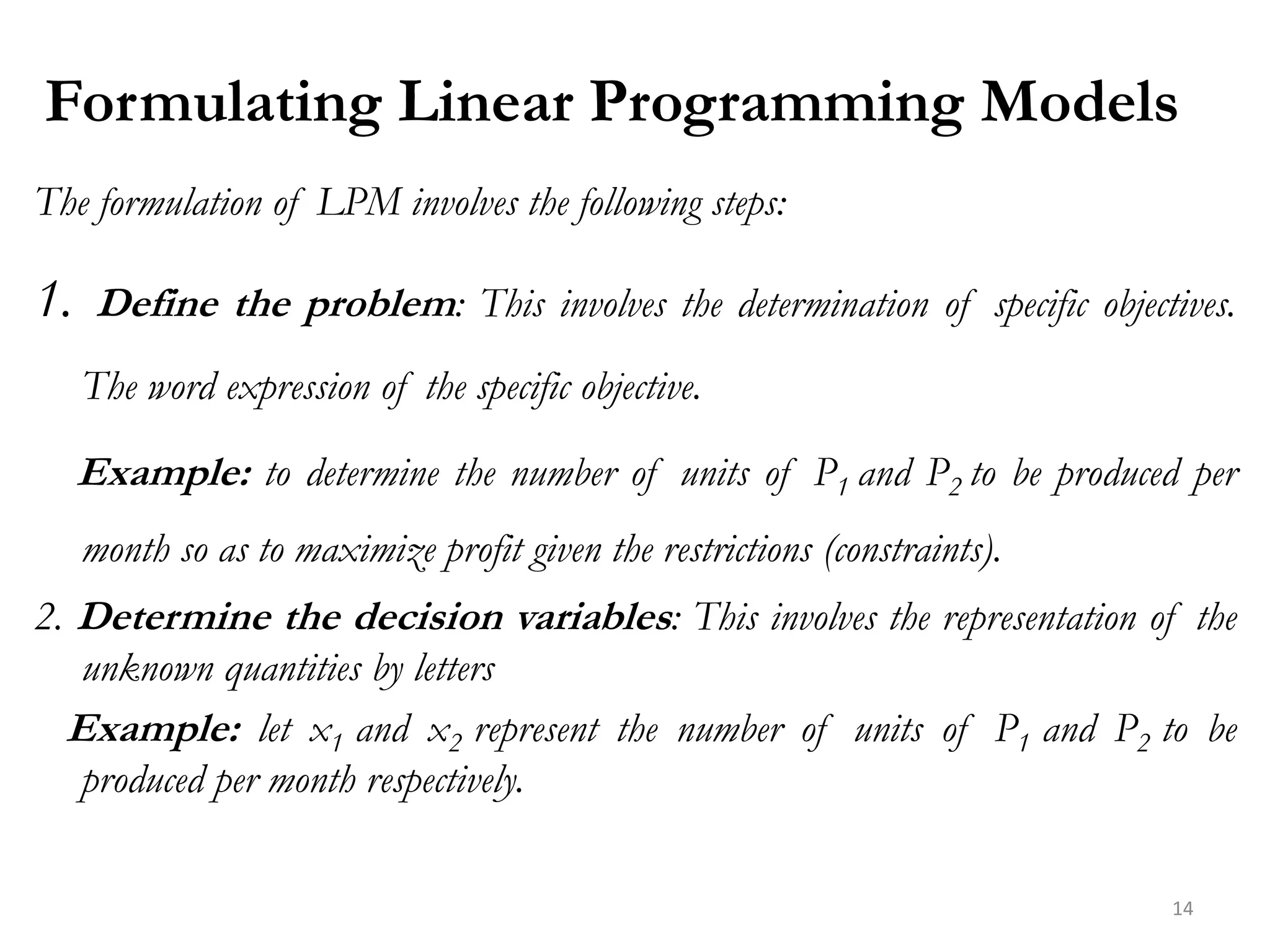 Formulating Linear Programming Models

The formulation of LPM involves the following steps:

1. Define the problem: This involves the determination of specific objectives. The word expression of the specific objective.

Example: to determine the number of units of $P_1$ and $P_2$ to be produced per month so as to maximize profit given the restrictions (constraints).

2. Determine the decision variables: This involves the representation of the unknown quantities by letters

Example: let $x_1$ and $x_2$ represent the number of units of $P_1$ and $P_2$ to be produced per month respectively.

14